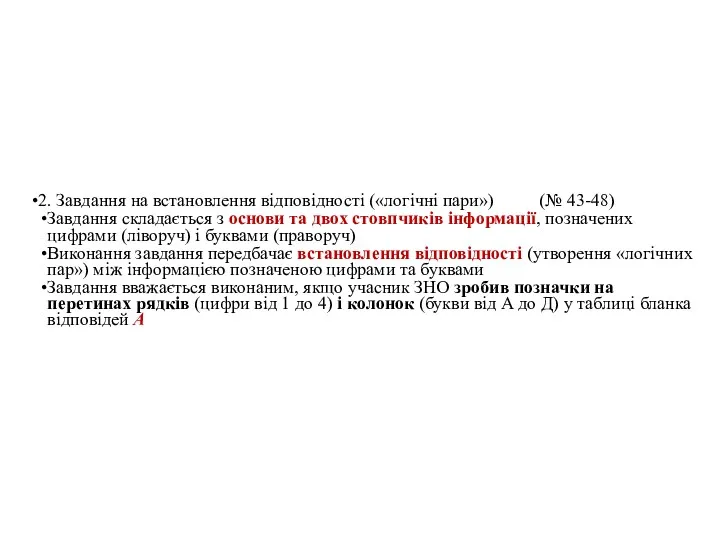 •2. Завдання на встановлення відповідності («логічні пари») (№ 43-48)

•Завдання складається з основи та двох стовпчиків інформації, позначених цифрами (ліворуч) і буквами (праворуч)

•Виконання завдання передбачає встановлення відповідності (утворення «логічних пар») між інформацією позначеною цифрами та буквами

•Завдання вважається виконаним, якщо учасник ЗНО зробив позначки на перетинах рядків (цифри від 1 до 4) і колонок (букви від А до Д) у таблиці бланка відповідей А